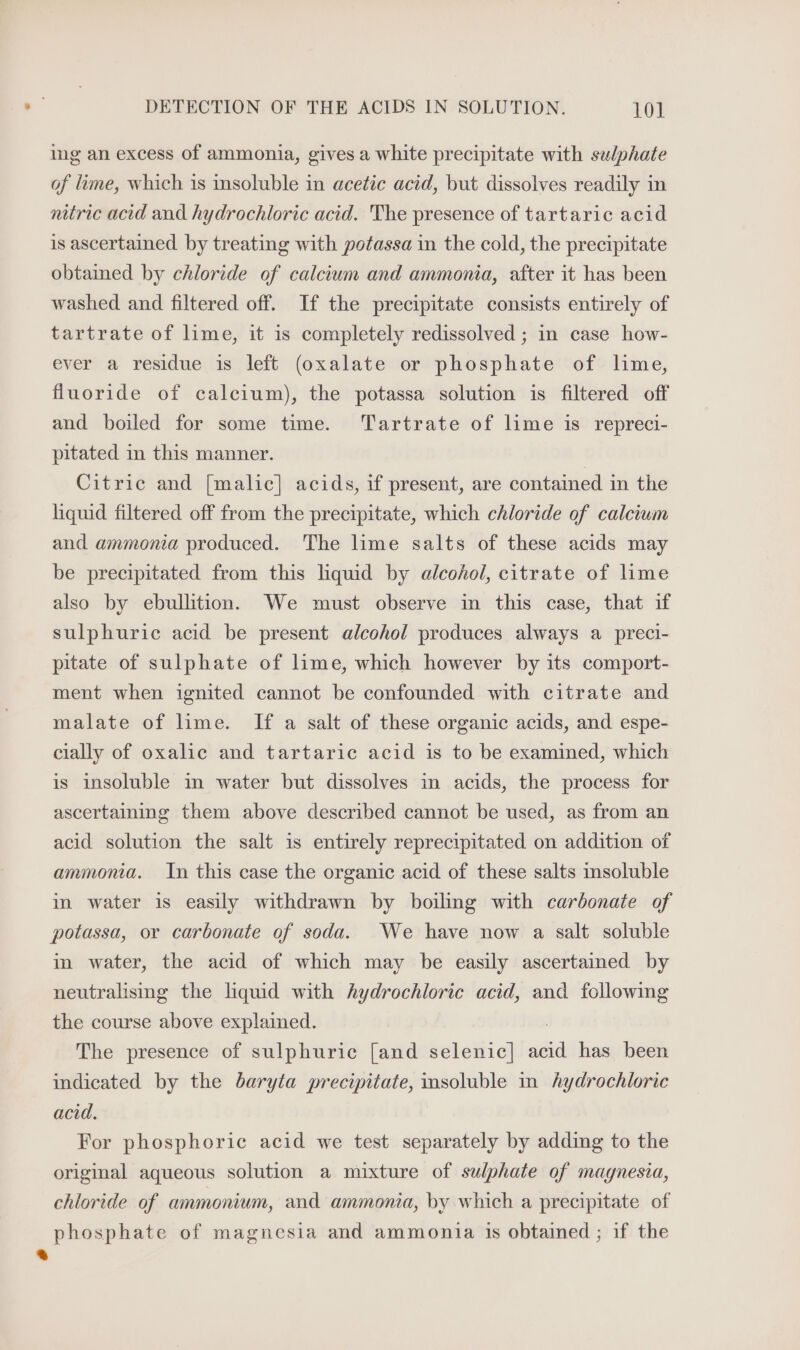 DETECTION OF THE ACIDS IN SOLUTION. 101

ing an excess of ammonia, gives a white precipitate with sulphate of lime, which is insoluble in acetic acid, but dissolves readily in nitric acid and hydrochloric acid. The presence of tartaric acid is ascertained by treating with potassa in the cold, the precipitate obtained by chloride of calcium and ammonia, after it has been washed and filtered off. If the precipitate consists entirely of tartrate of lime, it is completely redissolved; in case however a residue is left (oxalate or phosphate of lime, fluoride of calcium), the potassa solution is filtered off and boiled for some time. Tartrate of lime is reprecipitated in this manner.

Citric and [malic] acids, if present, are contained in the liquid filtered off from the precipitate, which chloride of calcium and ammonia produced. The lime salts of these acids may be precipitated from this liquid by alcohol, citrate of lime also by ebullition. We must observe in this case, that if sulphuric acid be present alcohol produces always a precipitate of sulphate of lime, which however by its comportment when ignited cannot be confounded with citrate and malate of lime. If a salt of these organic acids, and especially of oxalic and tartaric acid is to be examined, which is insoluble in water but dissolves in acids, the process for ascertaining them above described cannot be used, as from an acid solution the salt is entirely reprecipitated on addition of ammonia. In this case the organic acid of these salts insoluble in water is easily withdrawn by boiling with carbonate of potassa, or carbonate of soda. We have now a salt soluble in water, the acid of which may be easily ascertained by neutralising the liquid with hydrochloric acid, and following the course above explained.

The presence of sulphuric [and selenic] acid has been indicated by the baryta precipitate, insoluble in hydrochloric acid.

For phosphoric acid we test separately by adding to the original aqueous solution a mixture of sulphate of magnesia, chloride of ammonium, and ammonia, by which a precipitate of phosphate of magnesia and ammonia is obtained; if the